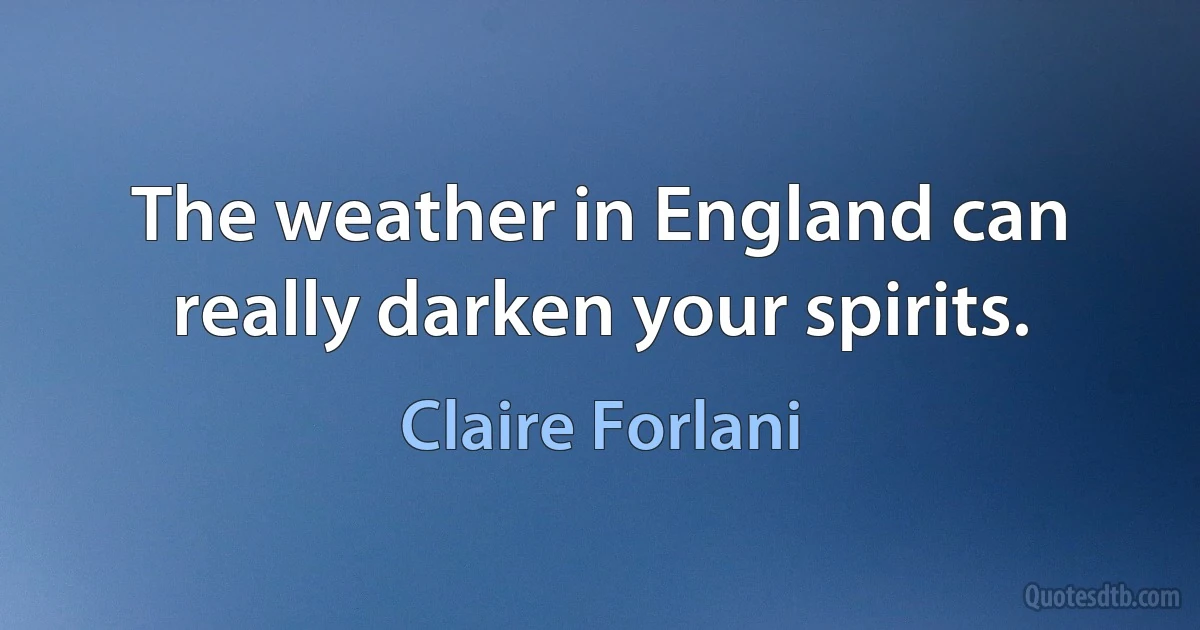 The weather in England can really darken your spirits.

Claire Forlani

Quotesdtb.com